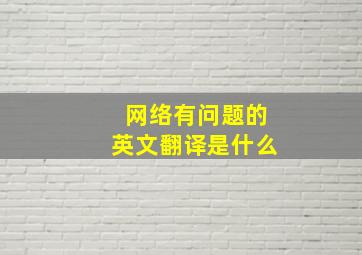 网络有问题的
英文翻译是什么